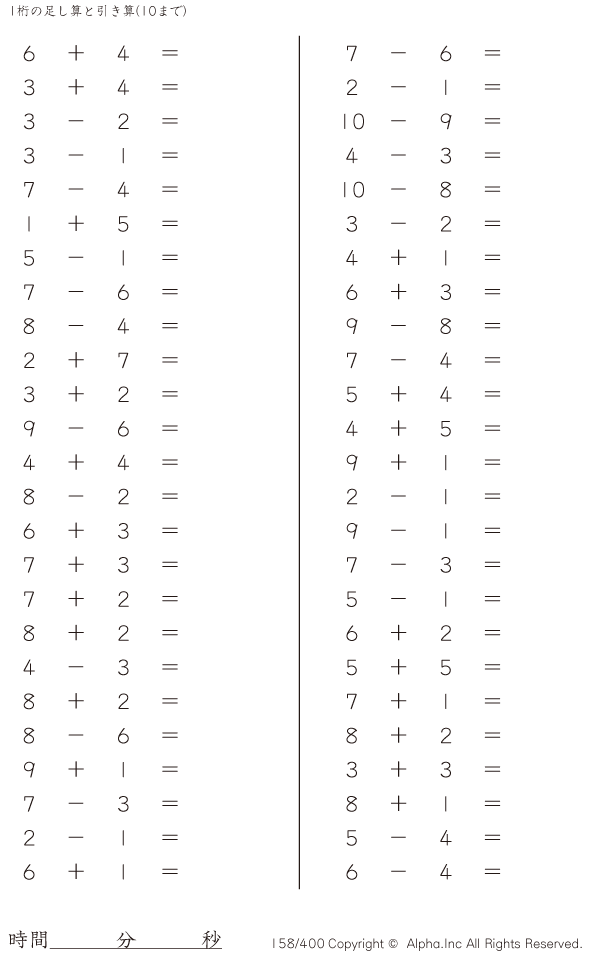 1桁の足し算と引き算(10まで)

$6 + 4 =$
$3 + 4 =$
$3 - 2 =$
$3 - 1 =$
$7 - 4 =$
$1 + 5 =$
$5 - 1 =$
$7 - 6 =$
$8 - 4 =$
$2 + 7 =$
$3 + 2 =$
$9 - 6 =$
$4 + 4 =$
$8 - 2 =$
$6 + 3 =$
$7 + 3 =$
$7 + 2 =$
$8 + 2 =$
$4 - 3 =$
$8 + 2 =$
$8 - 6 =$
$9 + 1 =$
$7 - 3 =$
$2 - 1 =$
$6 + 1 =$

$7 - 6 =$
$2 - 1 =$
$10 - 9 =$
$4 - 3 =$
$10 - 8 =$
$3 - 2 =$
$4 + 1 =$
$6 + 3 =$
$9 - 8 =$
$7 - 4 =$
$5 + 4 =$
$4 + 5 =$
$9 + 1 =$
$2 - 1 =$
$9 - 1 =$
$7 - 3 =$
$5 - 1 =$
$6 + 2 =$
$5 + 5 =$
$7 + 1 =$
$8 + 2 =$
$3 + 3 =$
$8 + 1 =$
$5 - 4 =$
$6 - 4 =$

時間____分____秒

158/400 Copyright © Alpha.Inc All Rights Reserved.